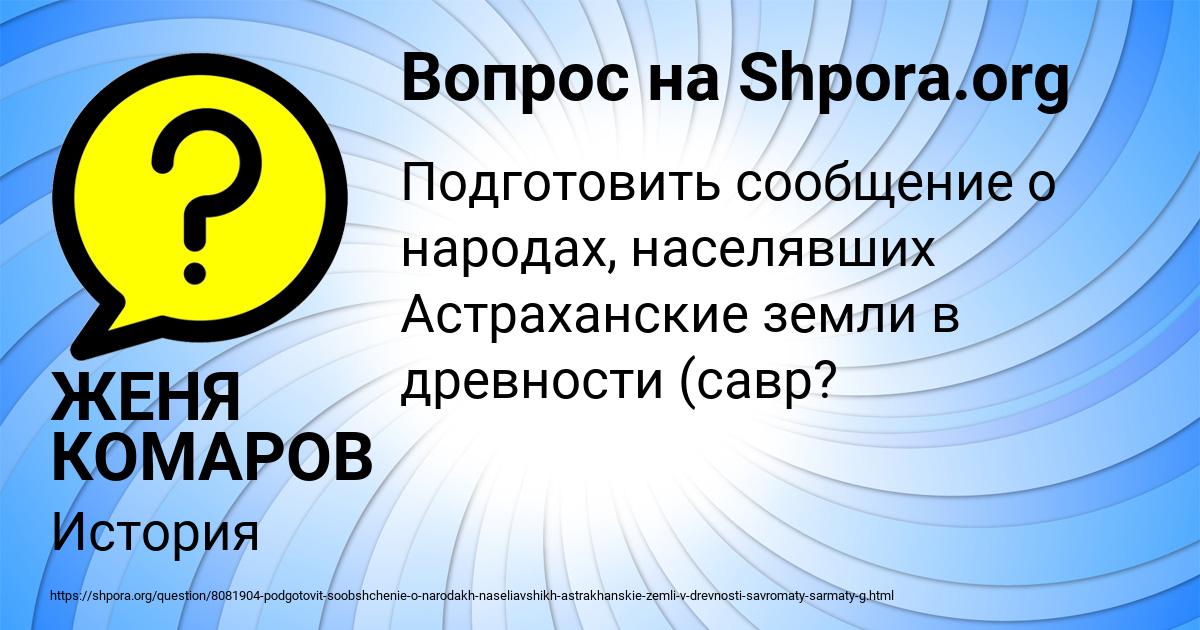 ?

Вопрос на Shpora.org

Подготовить сообщение о народах, населявших Астраханские земли в древности (савр?

ЖЕНЯ КОМАРОВ

История

https://shpora.org/question/8081904-podgotovit-soobshchenie-o-narodakh-naseliavshikh-astrakhanskie-zemli-v-drevnosti-savromaty-sarmaty-g.html